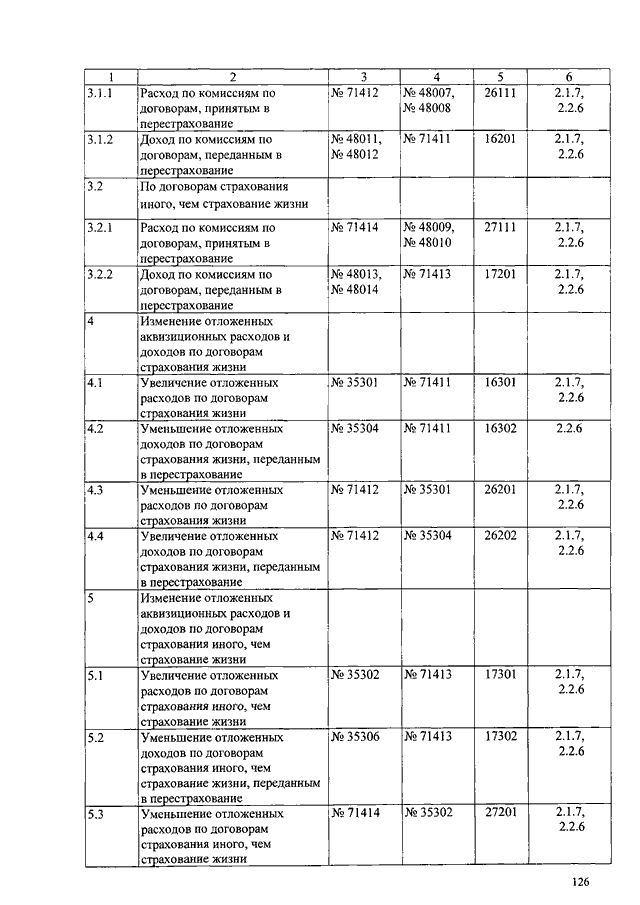 | 1 | 2 | 3 | 4 | 5 | 6 |
|---|---|---|---|---|---|
| 3.1.1 | Расход по комиссиям по договорам, принятым в перестрахование | № 71412 | № 48007, № 48008 | 26111 | 2.1.7, 2.2.6 |
| 3.1.2 | Доход по комиссиям по договорам, переданным в перестрахование | № 48011, № 48012 | № 71411 | 16201 | 2.1.7, 2.2.6 |
| 3.2 | По договорам страхования иного, чем страхование жизни | | | | |
| 3.2.1 | Расход по комиссиям по договорам, принятым в перестрахование | № 71414 | № 48009, № 48010 | 27111 | 2.1.7, 2.2.6 |
| 3.2.2 | Доход по комиссиям по договорам, переданным в перестрахование | № 48013, № 48014 | № 71413 | 17201 | 2.1.7, 2.2.6 |
| 4 | Изменение отложенных аквизиционных расходов и доходов по договорам страхования жизни | | | | |
| 4.1 | Увеличение отложенных расходов по договорам страхования жизни | № 35301 | № 71411 | 16301 | 2.1.7, 2.2.6 |
| 4.2 | Уменьшение отложенных доходов по договорам страхования жизни, переданным в перестрахование | № 35304 | № 71411 | 16302 | 2.2.6 |
| 4.3 | Уменьшение отложенных расходов по договорам страхования жизни | № 71412 | № 35301 | 26201 | 2.1.7, 2.2.6 |
| 4.4 | Увеличение отложенных доходов по договорам страхования жизни, переданным в перестрахование | № 71412 | № 35304 | 26202 | 2.1.7, 2.2.6 |
| 5 | Изменение отложенных аквизиционных расходов и доходов по договорам страхования иного, чем страхование жизни | | | | |
| 5.1 | Увеличение отложенных расходов по договорам страхования иного, чем страхование жизни | № 35302 | № 71413 | 17301 | 2.1.7, 2.2.6 |
| 5.2 | Уменьшение отложенных доходов по договорам страхования иного, чем страхование жизни, переданным в перестрахование | № 35306 | № 71413 | 17302 | 2.1.7, 2.2.6 |
| 5.3 | Уменьшение отложенных расходов по договорам страхования иного, чем страхование жизни | № 71414 | № 35302 | 27201 | 2.1.7, 2.2.6 |

126